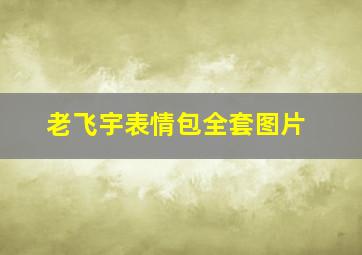 老飞宇表情包全套图片